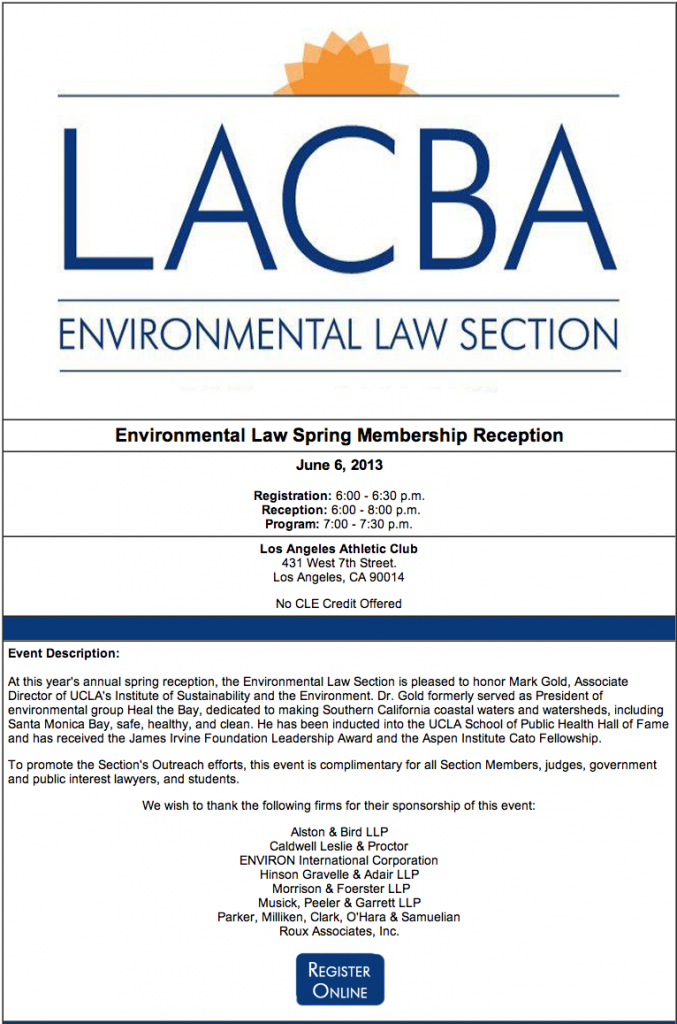 LACBA
ENVIRONMENTAL LAW SECTION

Environmental Law Spring Membership Reception

June 6, 2013

Registration: 6:00 - 6:30 p.m.
Reception: 6:00 - 8:00 p.m.
Program: 7:00 - 7:30 p.m.

Los Angeles Athletic Club
431 West 7th Street.
Los Angeles, CA 90014

No CLE Credit Offered

Event Description:

At this year's annual spring reception, the Environmental Law Section is pleased to honor Mark Gold, Associate Director of UCLA's Institute of Sustainability and the Environment. Dr. Gold formerly served as President of environmental group Heal the Bay, dedicated to making Southern California coastal waters and watersheds, including Santa Monica Bay, safe, healthy, and clean. He has been inducted into the UCLA School of Public Health Hall of Fame and has received the James Irvine Foundation Leadership Award and the Aspen Institute Cato Fellowship.

To promote the Section's Outreach efforts, this event is complimentary for all Section Members, judges, government and public interest lawyers, and students.

We wish to thank the following firms for their sponsorship of this event:

Alston & Bird LLP
Caldwell Leslie & Proctor
ENVIRON International Corporation
Hinson Gravelle & Adair LLP
Morrison & Foerster LLP
Musick, Peeler & Garrett LLP
Parker, Milliken, Clark, O'Hara & Samuelian
Roux Associates, Inc.

REGISTER ONLINE